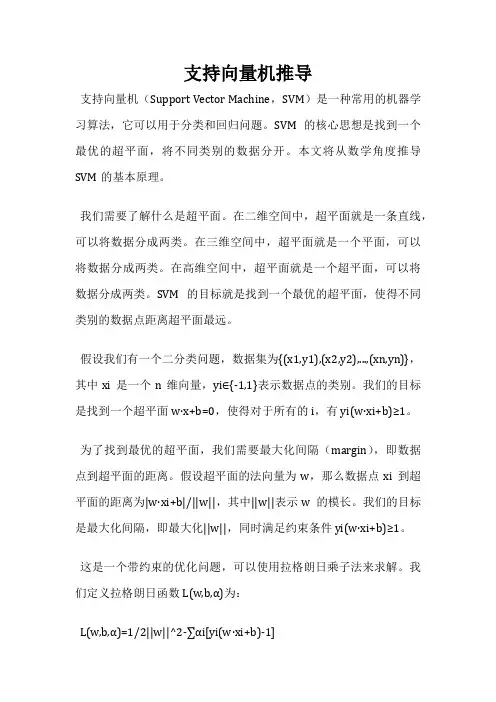 支持向量机推导

支持向量机（Support Vector Machine，SVM）是一种常用的机器学习算法，它可以用于分类和回归问题。SVM 的核心思想是找到一个最优的超平面，将不同类别的数据分开。本文将从数学角度推导 SVM 的基本原理。

我们需要了解什么是超平面。在二维空间中，超平面就是一条直线，可以将数据分成两类。在三维空间中，超平面就是一个平面，可以将数据分成两类。在高维空间中，超平面就是一个超平面，可以将数据分成两类。SVM 的目标就是找到一个最优的超平面，使得不同类别的数据点距离超平面最远。

假设我们有一个二分类问题，数据集为{(x1,y1),(x2,y2),...,(xn,yn)}，其中 xi 是一个 n 维向量，yi∈{-1,1}表示数据点的类别。我们的目标是找到一个超平面 w·x+b=0，使得对于所有的 i，有 yi(w·xi+b)≥1。

为了找到最优的超平面，我们需要最大化间隔（margin），即数据点到超平面的距离。假设超平面的法向量为 w，那么数据点 xi 到超平面的距离为|w·xi+b|/||w||，其中||w||表示 w 的模长。我们的目标是最大化间隔，即最大化||w||，同时满足约束条件 yi(w·xi+b)≥1。

这是一个带约束的优化问题，可以使用拉格朗日乘子法来求解。我们定义拉格朗日函数 L(w,b,α)为：

L(w,b,α)=1/2||w||^2-∑αi[yi(w·xi+b)-1]